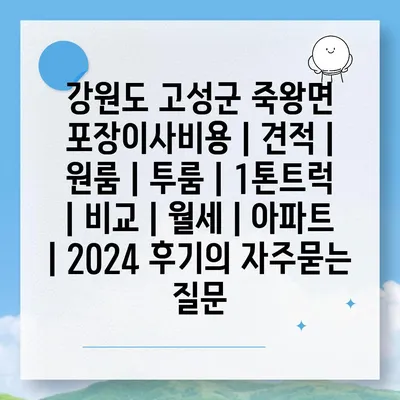 강원도 고성군 죽왕면 포장이사비용 | 견적 | 원룸 | 투룸 | 1톤트럭 | 비교 | 월세 | 아파트 | 2024 후기의 자주묻는 질문